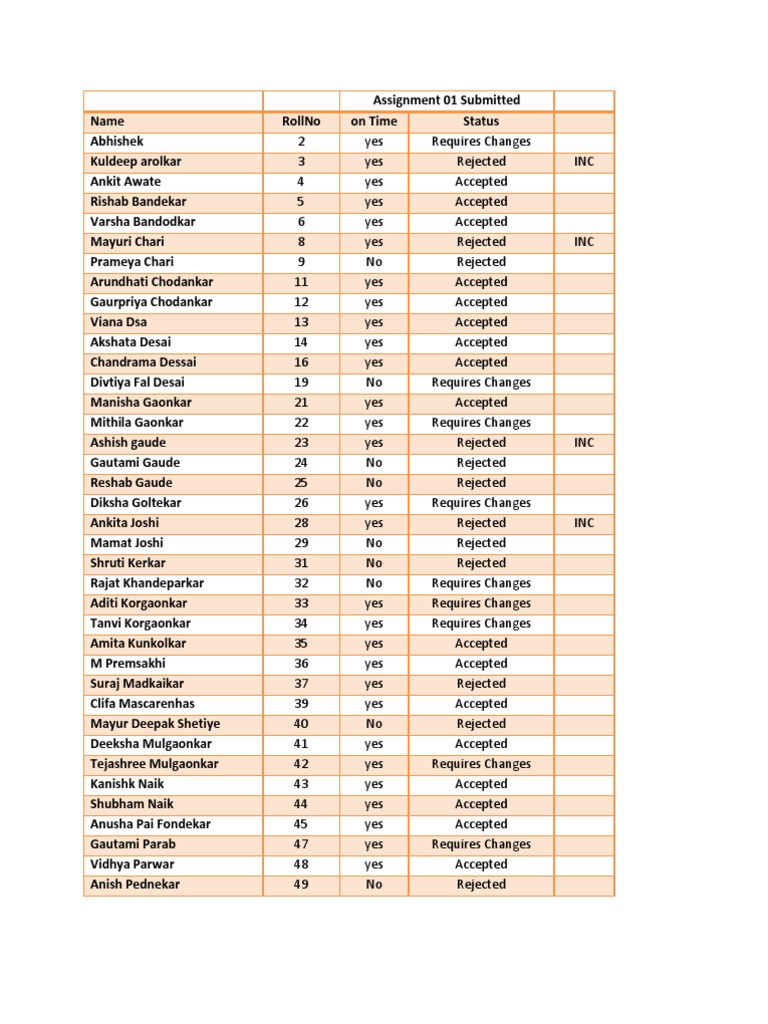 |  |  | Assignment 01 Submitted |  |  |
|---|---|---|---|---|
| Name | RollNo | on Time | Status |  |
| Abhishek | 2 | yes | Requires Changes |  |
| Kuldeep arolkar | 3 | yes | Rejected | INC |
| Ankit Awate | 4 | yes | Accepted |  |
| Rishab Bandekar | 5 | yes | Accepted |  |
| Varsha Bandodkar | 6 | yes | Accepted |  |
| Mayuri Chari | 8 | yes | Rejected | INC |
| Prameya Chari | 9 | No | Rejected |  |
| Arundhati Chodankar | 11 | yes | Accepted |  |
| Gaurpriya Chodankar | 12 | yes | Accepted |  |
| Viana Dsa | 13 | yes | Accepted |  |
| Akshata Desai | 14 | yes | Accepted |  |
| Chandrama Dessai | 16 | yes | Accepted |  |
| Divtiya Fal Desai | 19 | No | Requires Changes |  |
| Manisha Gaonkar | 21 | yes | Accepted |  |
| Mithila Gaonkar | 22 | yes | Requires Changes |  |
| Ashish gaude | 23 | yes | Rejected | INC |
| Gautami Gaude | 24 | No | Rejected |  |
| Reshab Gaude | 25 | No | Rejected |  |
| Diksha Goltekar | 26 | yes | Requires Changes |  |
| Ankita Joshi | 28 | yes | Rejected | INC |
| Mamat Joshi | 29 | No | Rejected |  |
| Shruti Kerkar | 31 | No | Rejected |  |
| Rajat Khandeparkar | 32 | No | Requires Changes |  |
| Aditi Korgaonkar | 33 | yes | Requires Changes |  |
| Tanvi Korgaonkar | 34 | yes | Requires Changes |  |
| Amita Kunkolkar | 35 | yes | Accepted |  |
| M Premsakhi | 36 | yes | Accepted |  |
| Suraj Madkaikar | 37 | yes | Rejected |  |
| Clifa Mascarenhas | 39 | yes | Accepted |  |
| Mayur Deepak Shetiye | 40 | No | Rejected |  |
| Deeksha Mulgaonkar | 41 | yes | Accepted |  |
| Tejashree Mulgaonkar | 42 | yes | Requires Changes |  |
| Kanishk Naik | 43 | yes | Accepted |  |
| Shubham Naik | 44 | yes | Accepted |  |
| Anusha Pai Fondekar | 45 | yes | Accepted |  |
| Gautami Parab | 47 | yes | Requires Changes |  |
| Vidhya Parwar | 48 | yes | Accepted |  |
| Anish Pednekar | 49 | No | Rejected |  |